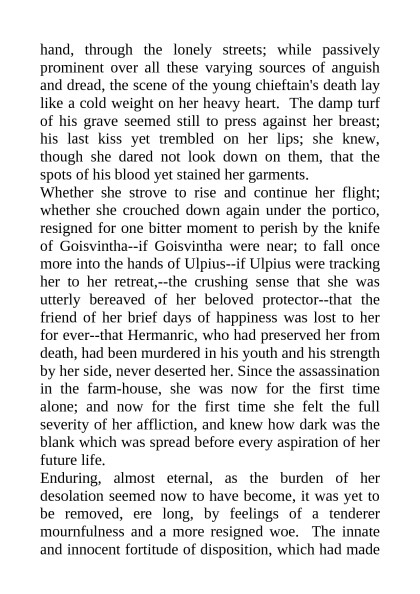 hand, through the lonely streets; while passively prominent over all these varying sources of anguish and dread, the scene of the young chieftain's death lay like a cold weight on her heavy heart. The damp turf of his grave seemed still to press against her breast; his last kiss yet trembled on her lips; she knew, though she dared not look down on them, that the spots of his blood yet stained her garments.

Whether she strove to rise and continue her flight; whether she crouched down again under the portico, resigned for one bitter moment to perish by the knife of Goisvintha--if Goisvintha were near; to fall once more into the hands of Ulpius--if Ulpius were tracking her to her retreat,--the crushing sense that she was utterly bereaved of her beloved protector--that the friend of her brief days of happiness was lost to her for ever--that Hermanric, who had preserved her from death, had been murdered in his youth and his strength by her side, never deserted her. Since the assassination in the farm-house, she was now for the first time alone; and now for the first time she felt the full severity of her affliction, and knew how dark was the blank which was spread before every aspiration of her future life.

Enduring, almost eternal, as the burden of her desolation seemed now to have become, it was yet to be removed, ere long, by feelings of a tenderer mournfulness and a more resigned woe. The innate and innocent fortitude of disposition, which had made